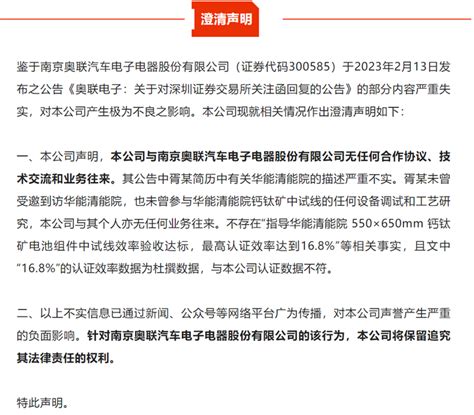 澄清声明

鉴于南京奥联汽车电子电器股份有限公司（证券代码300585）于2023年2月13日发布之公告《奥联电子：关于对深圳证券交易所关注函回复的公告》的部分内容严重失实，对本公司产生极为不良之影响。本公司现就相关情况作出澄清声明如下：

一、本公司声明，本公司与南京奥联汽车电子电器股份有限公司无任何合作协议、技术交流和业务往来。其公告中胥某简历中有关华能清能院的描述严重不实。胥某未曾受邀到访华能清能院，也未曾参与华能清能院钙钛矿中试线的任何设备调试和工艺研究，本公司与其个人亦无任何业务往来。不存在“指导华能清能院 550×650mm 钙钛矿电池组件中试线效率验收达标，最高认证效率达到16.8%”等相关事实，且文中“16.8%”的认证效率数据为杜撰数据，与本公司认证数据不符。

二、以上不实信息已通过新闻、公众号等网络平台广为传播，对本公司声誉产生严重的负面影响。针对南京奥联汽车电子电器股份有限公司的该行为，本公司将保留追究其法律责任的权利。

特此声明。